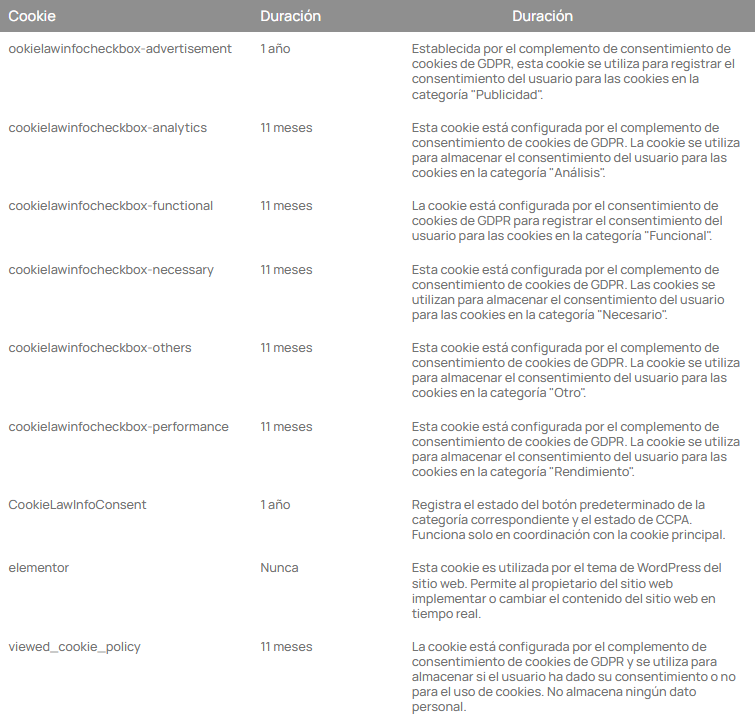 | Cookie | Duración | Duración |
|---|---|---|
| ookielawinfocheckbox-advertisement | 1 año | Establecida por el complemento de consentimiento de cookies de GDPR, esta cookie se utiliza para registrar el consentimiento del usuario para las cookies en la categoría "Publicidad". |
| cookielawinfocheckbox-analytics | 11 meses | Esta cookie está configurada por el complemento de consentimiento de cookies de GDPR. La cookie se utiliza para almacenar el consentimiento del usuario para las cookies en la categoría "Análisis". |
| cookielawinfocheckbox-functional | 11 meses | La cookie está configurada por el consentimiento de cookies de GDPR para registrar el consentimiento del usuario para las cookies en la categoría "Funcional". |
| cookielawinfocheckbox-necessary | 11 meses | Esta cookie está configurada por el complemento de consentimiento de cookies de GDPR. Las cookies se utilizan para almacenar el consentimiento del usuario para las cookies en la categoría "Necesario". |
| cookielawinfocheckbox-others | 11 meses | Esta cookie está configurada por el complemento de consentimiento de cookies de GDPR. La cookie se utiliza para almacenar el consentimiento del usuario para las cookies en la categoría "Otro". |
| cookielawinfocheckbox-performance | 11 meses | Esta cookie está configurada por el complemento de consentimiento de cookies de GDPR. La cookie se utiliza para almacenar el consentimiento del usuario para las cookies en la categoría "Rendimiento". |
| CookieLawInfoConsent | 1 año | Registra el estado del botón predeterminado de la categoría correspondiente y el estado de CCPA. Funciona solo en coordinación con la cookie principal. |
| elementor | Nunca | Esta cookie es utilizada por el tema de WordPress del sitio web. Permite al propietario del sitio web implementar o cambiar el contenido del sitio web en tiempo real. |
| viewed_cookie_policy | 11 meses | La cookie está configurada por el complemento de consentimiento de cookies de GDPR y se utiliza para almacenar si el usuario ha dado su consentimiento o no para el uso de cookies. No almacena ningún dato personal. |